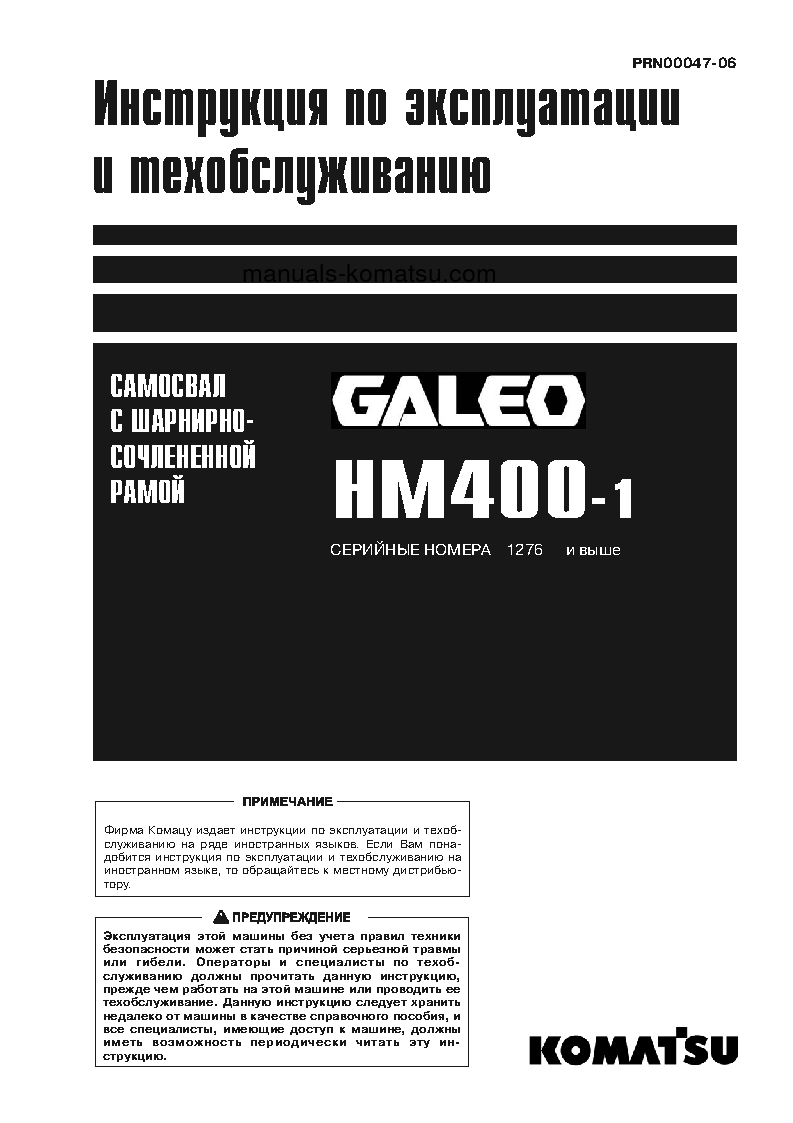 PRN00047-06

Инструкция по эксплуатации и техобслуживанию

manuals-komatsu.com

САМОСВАЛ С ШАРНИРНО-СОЧЛЕНЕННОЙ РАМОЙ

GALEO

HM400-1

СЕРИЙНЫЕ НОМЕРА 1276 и выше

ПРИМЕЧАНИЕ

Фирма Комацу издает инструкции по эксплуатации и техобслуживанию на ряде иностранных языков. Если Вам понадобится инструкция по эксплуатации и техобслуживанию на иностранном языке, то обращайтесь к местному дистрибьютору.

ПРЕДУПРЕЖДЕНИЕ

Эксплуатация этой машины без учета правил техники безопасности может стать причиной серьезной травмы или гибели. Операторы и специалисты по техобслуживанию должны прочитать данную инструкцию, прежде чем работать на этой машине или проводить ее техобслуживание. Данную инструкцию следует хранить недалеко от машины в качестве справочного пособия, и все специалисты, имеющие доступ к машине, должны иметь возможность периодически читать эту инструкцию.

KOMATSU